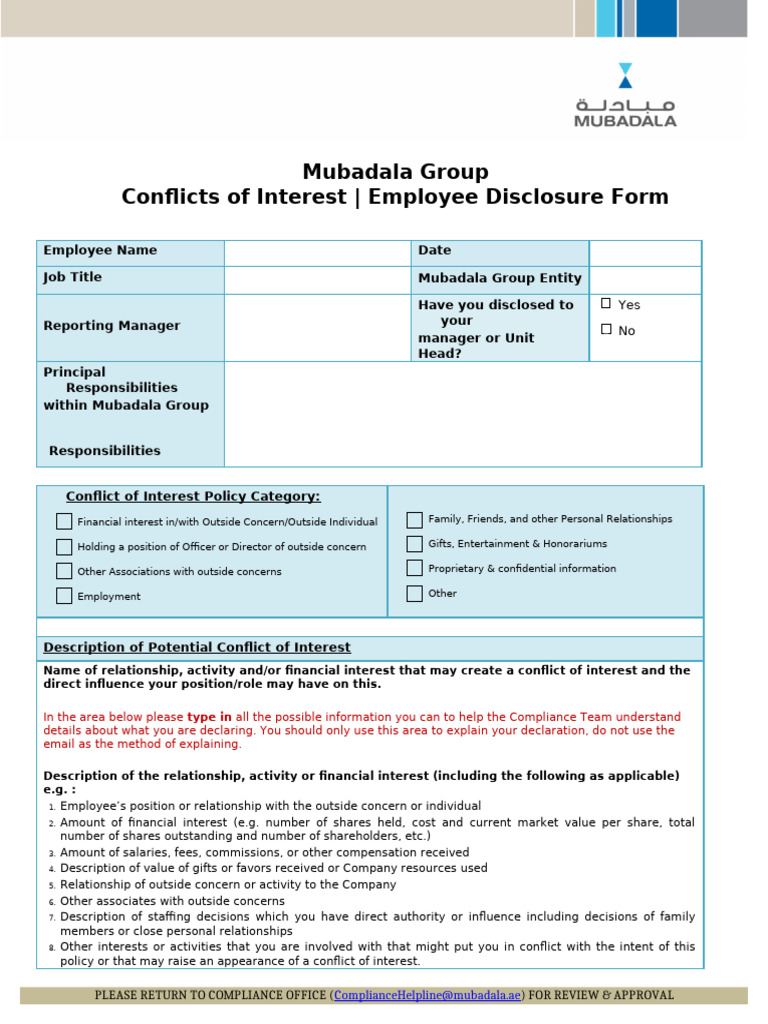 مبادلة
MUBADALA

Mubadala Group
Conflicts of Interest | Employee Disclosure Form

| Employee Name | | Date | |
|---|---|---|---|
| Job Title | | Mubadala Group Entity | |
| Reporting Manager | | Have you disclosed to your manager or Unit Head? | ☐ Yes ☐ No |
| Principal Responsibilities within Mubadala Group Responsibilities | | | |

Conflict of Interest Policy Category:

☐ Financial interest in/with Outside Concern/Outside Individual
☐ Holding a position of Officer or Director of outside concern
☐ Other Associations with outside concerns
☐ Employment

☐ Family, Friends, and other Personal Relationships
☐ Gifts, Entertainment & Honorariums
☐ Proprietary & confidential information
☐ Other

Description of Potential Conflict of Interest

Name of relationship, activity and/or financial interest that may create a conflict of interest and the direct influence your position/role may have on this.

In the area below please type in all the possible information you can to help the Compliance Team understand details about what you are declaring. You should only use this area to explain your declaration, do not use the email as the method of explaining.

Description of the relationship, activity or financial interest (including the following as applicable) e.g. :
1. Employee's position or relationship with the outside concern or individual
2. Amount of financial interest (e.g. number of shares held, cost and current market value per share, total number of shares outstanding and number of shareholders, etc.)
3. Amount of salaries, fees, commissions, or other compensation received
4. Description of value of gifts or favors received or Company resources used
5. Relationship of outside concern or activity to the Company
6. Other associates with outside concerns
7. Description of staffing decisions which you have direct authority or influence including decisions of family members or close personal relationships
8. Other interests or activities that you are involved with that might put you in conflict with the intent of this policy or that may raise an appearance of a conflict of interest.

PLEASE RETURN TO COMPLIANCE OFFICE (ComplianceHelpline@mubadala.ae) FOR REVIEW & APPROVAL